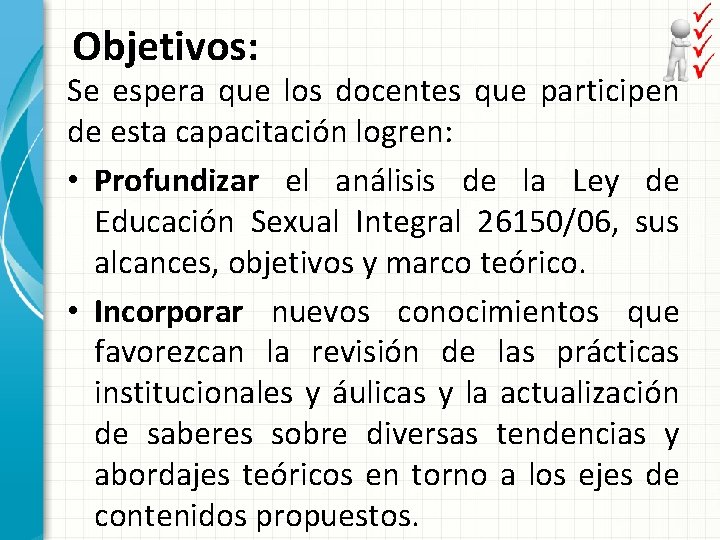 Objetivos:

Se espera que los docentes que participen de esta capacitación logren:

• Profundizar el análisis de la Ley de Educación Sexual Integral 26150/06, sus alcances, objetivos y marco teórico.

• Incorporar nuevos conocimientos que favorezcan la revisión de las prácticas institucionales y áulicas y la actualización de saberes sobre diversas tendencias y abordajes teóricos en torno a los ejes de contenidos propuestos.